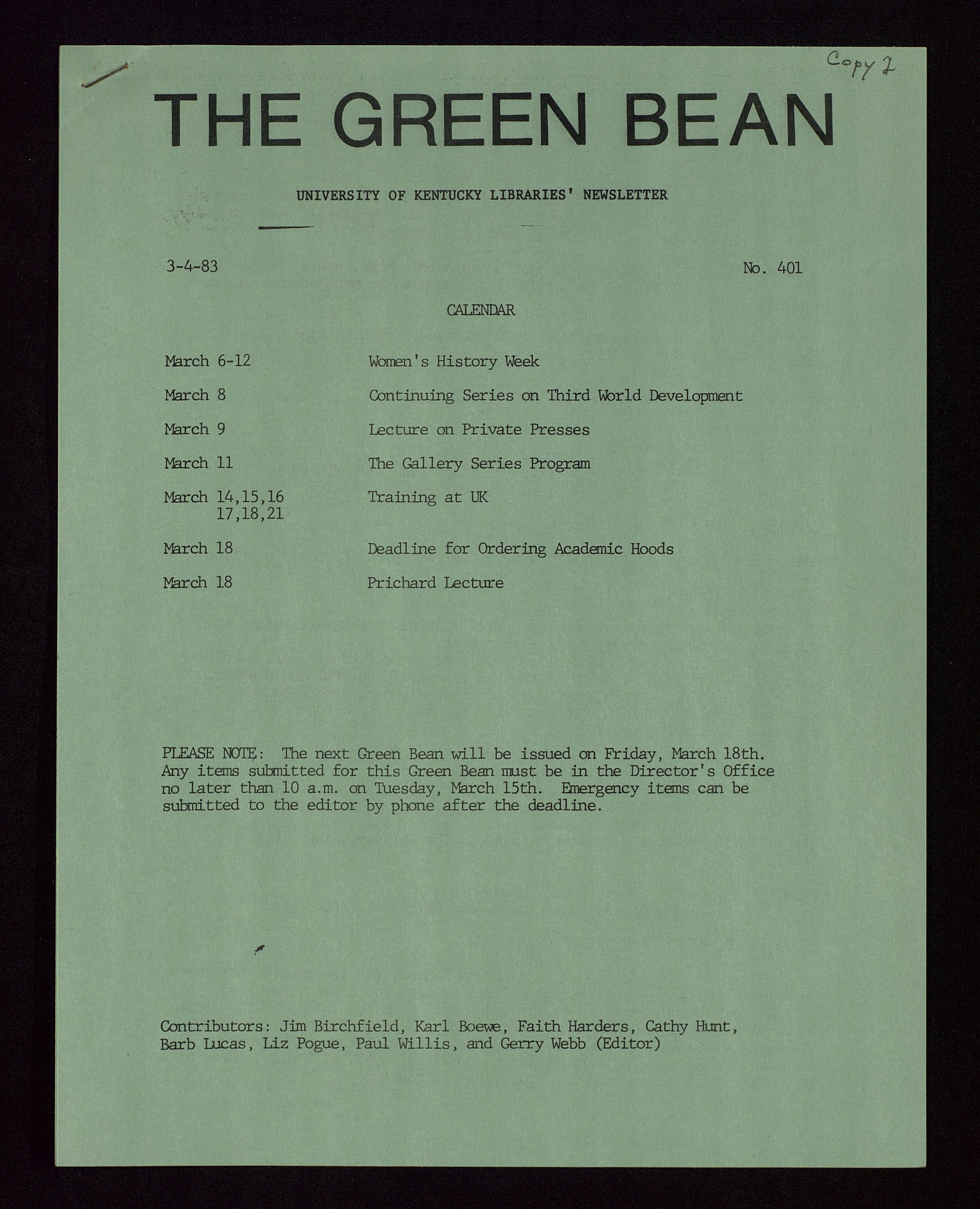 Copy 2

THE GREEN BEAN

UNIVERSITY OF KENTUCKY LIBRARIES' NEWSLETTER

3-4-83

No. 401

CALENDAR

| | |
|---|---|
| March 6-12 | Women's History Week |
| March 8 | Continuing Series on Third World Development |
| March 9 | Lecture on Private Presses |
| March 11 | The Gallery Series Program |
| March 14,15,16 17,18,21 | Training at UK |
| March 18 | Deadline for Ordering Academic Hoods |
| March 18 | Prichard Lecture |

PLEASE NOTE: The next Green Bean will be issued on Friday, March 18th. Any items submitted for this Green Bean must be in the Director's Office no later than 10 a.m. on Tuesday, March 15th. Emergency items can be submitted to the editor by phone after the deadline.

Contributors: Jim Birchfield, Karl Boewe, Faith Harders, Cathy Hunt, Barb Lucas, Liz Pogue, Paul Willis, and Gerry Webb (Editor)